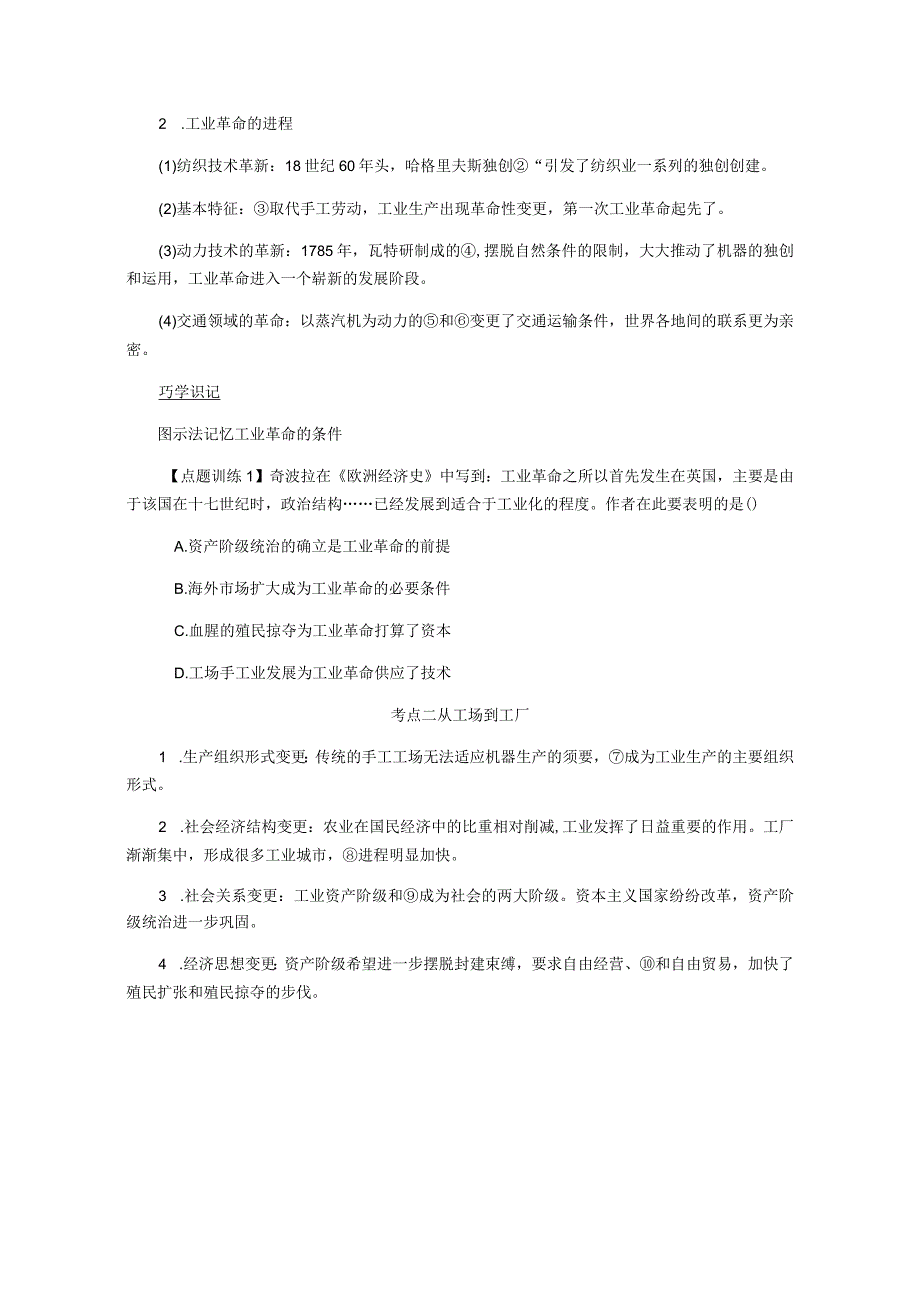 2 .工业革命的进程

(1)纺织技术革新：18世纪60年头，哈格里夫斯独创②“引发了纺织业一系列的独创创建。

(2)基本特征：③取代手工劳动，工业生产出现革命性变更，第一次工业革命起先了。

(3)动力技术的革新：1785年，瓦特研制成的④，摆脱自然条件的限制，大大推动了机器的独创和运用，工业革命进入一个崭新的发展阶段。

(4)交通领域的革命：以蒸汽机为动力的⑤和⑥变更了交通运输条件，世界各地间的联系更为亲密。

巧学识记

图示法记忆工业革命的条件

【点题训练1】奇波拉在《欧洲经济史》中写到：工业革命之所以首先发生在英国，主要是由于该国在十七世纪时，政治结构……已经发展到适合于工业化的程度。作者在此要表明的是()

A.资产阶级统治的确立是工业革命的前提

B.海外市场扩大成为工业革命的必要条件

C.血腥的殖民掠夺为工业革命打算了资本

D.工场手工业发展为工业革命供应了技术

考点二从工场到工厂

1 .生产组织形式变更：传统的手工工场无法适应机器生产的须要，⑦成为工业生产的主要组织形式。

2 .社会经济结构变更：农业在国民经济中的比重相对削减，工业发挥了日益重要的作用。工厂渐渐集中，形成很多工业城市，⑧进程明显加快。

3 .社会关系变更：工业资产阶级和⑨成为社会的两大阶级。资本主义国家纷纷改革，资产阶级统治进一步巩固。

4 .经济思想变更：资产阶级希望进一步摆脱封建束缚，要求自由经营、⑩和自由贸易，加快了殖民扩张和殖民掠夺的步伐。